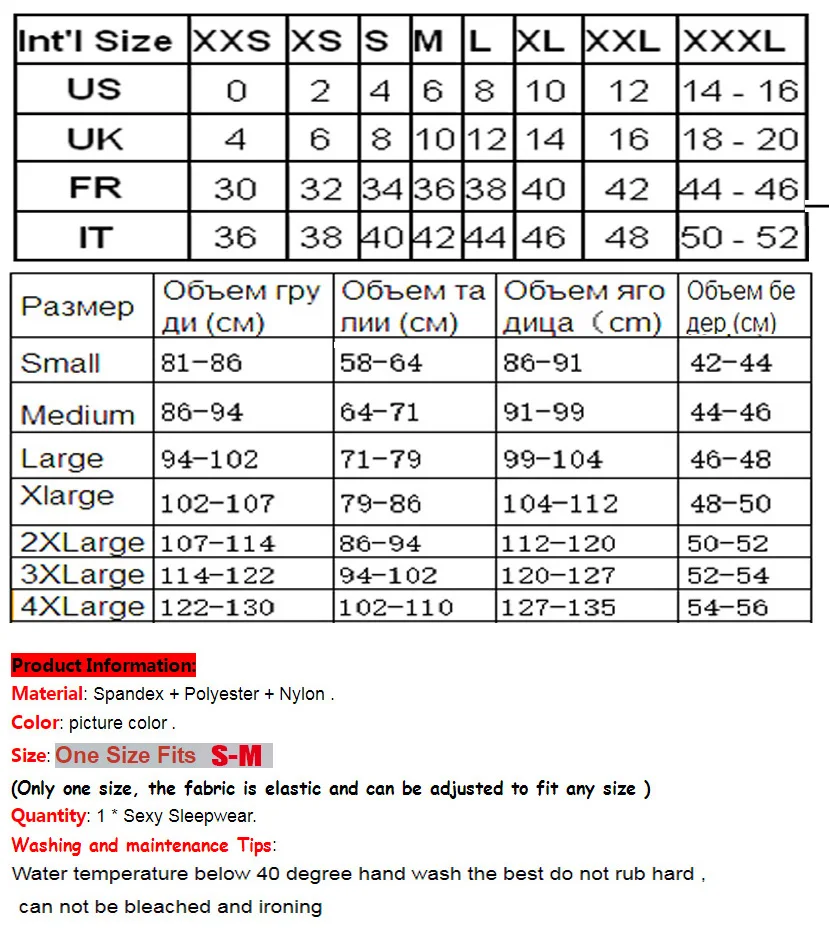 | Int'l Size | XXS | XS | S | M | L | XL | XXL | XXXL |
|---|---|---|---|---|---|---|---|---|
| US | 0 | 2 | 4 | 6 | 8 | 10 | 12 | 14 - 16 |
| UK | 4 | 6 | 8 | 10 | 12 | 14 | 16 | 18 - 20 |
| FR | 30 | 32 | 34 | 36 | 38 | 40 | 42 | 44 - 46 |
| IT | 36 | 38 | 40 | 42 | 44 | 46 | 48 | 50 - 52 |

| Размер | Объем груди (см) | Объем талии (см) | Объем ягодица （cm) | Объем бедер (см) |
|---|---|---|---|---|
| Small | 81-86 | 58-64 | 86-91 | 42-44 |
| Medium | 86-94 | 64-71 | 91-99 | 44-46 |
| Large | 94-102 | 71-79 | 99-104 | 46-48 |
| Xlarge | 102-107 | 79-86 | 104-112 | 48-50 |
| 2XLarge | 107-114 | 86-94 | 112-120 | 50-52 |
| 3XLarge | 114-122 | 94-102 | 120-127 | 52-54 |
| 4XLarge | 122-130 | 102-110 | 127-135 | 54-56 |

Product Information:
Material: Spandex + Polyester + Nylon .
Color: picture color .
Size: One Size Fits S-M
(Only one size, the fabric is elastic and can be adjusted to fit any size )
Quantity: 1 * Sexy Sleepwear.
Washing and maintenance Tips:
Water temperature below 40 degree hand wash the best do not rub hard ,
can not be bleached and ironing